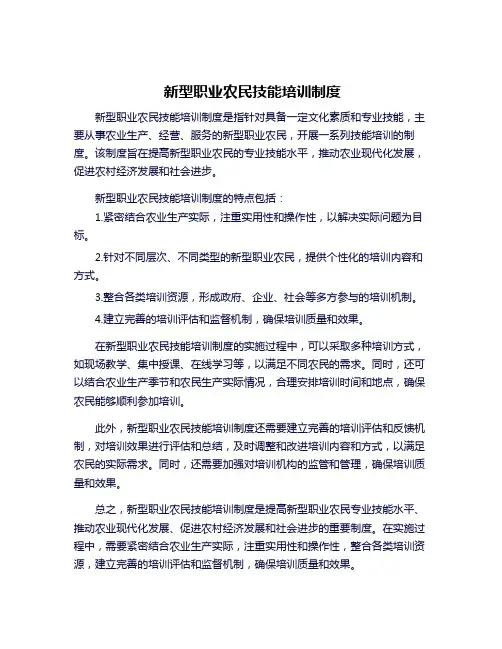 新型职业农民技能培训制度

新型职业农民技能培训制度是指针对具备一定文化素质和专业技能，主要从事农业生产、经营、服务的新型职业农民，开展一系列技能培训的制度。该制度旨在提高新型职业农民的专业技能水平，推动农业现代化发展，促进农村经济发展和社会进步。

新型职业农民技能培训制度的特点包括：

1.紧密结合农业生产实际，注重实用性和操作性，以解决实际问题为目标。

2.针对不同层次、不同类型的新型职业农民，提供个性化的培训内容和方式。

3.整合各类培训资源，形成政府、企业、社会等多方参与的培训机制。

4.建立完善的培训评估和监督机制，确保培训质量和效果。

在新型职业农民技能培训制度的实施过程中，可以采取多种培训方式，如现场教学、集中授课、在线学习等，以满足不同农民的需求。同时，还可以结合农业生产季节和农民生产实际情况，合理安排培训时间和地点，确保农民能够顺利参加培训。

此外，新型职业农民技能培训制度还需要建立完善的培训评估和反馈机制，对培训效果进行评估和总结，及时调整和改进培训内容和方式，以满足农民的实际需求。同时，还需要加强对培训机构的监管和管理，确保培训质量和效果。

总之，新型职业农民技能培训制度是提高新型职业农民专业技能水平、推动农业现代化发展、促进农村经济发展和社会进步的重要制度。在实施过程中，需要紧密结合农业生产实际，注重实用性和操作性，整合各类培训资源，建立完善的培训评估和监督机制，确保培训质量和效果。